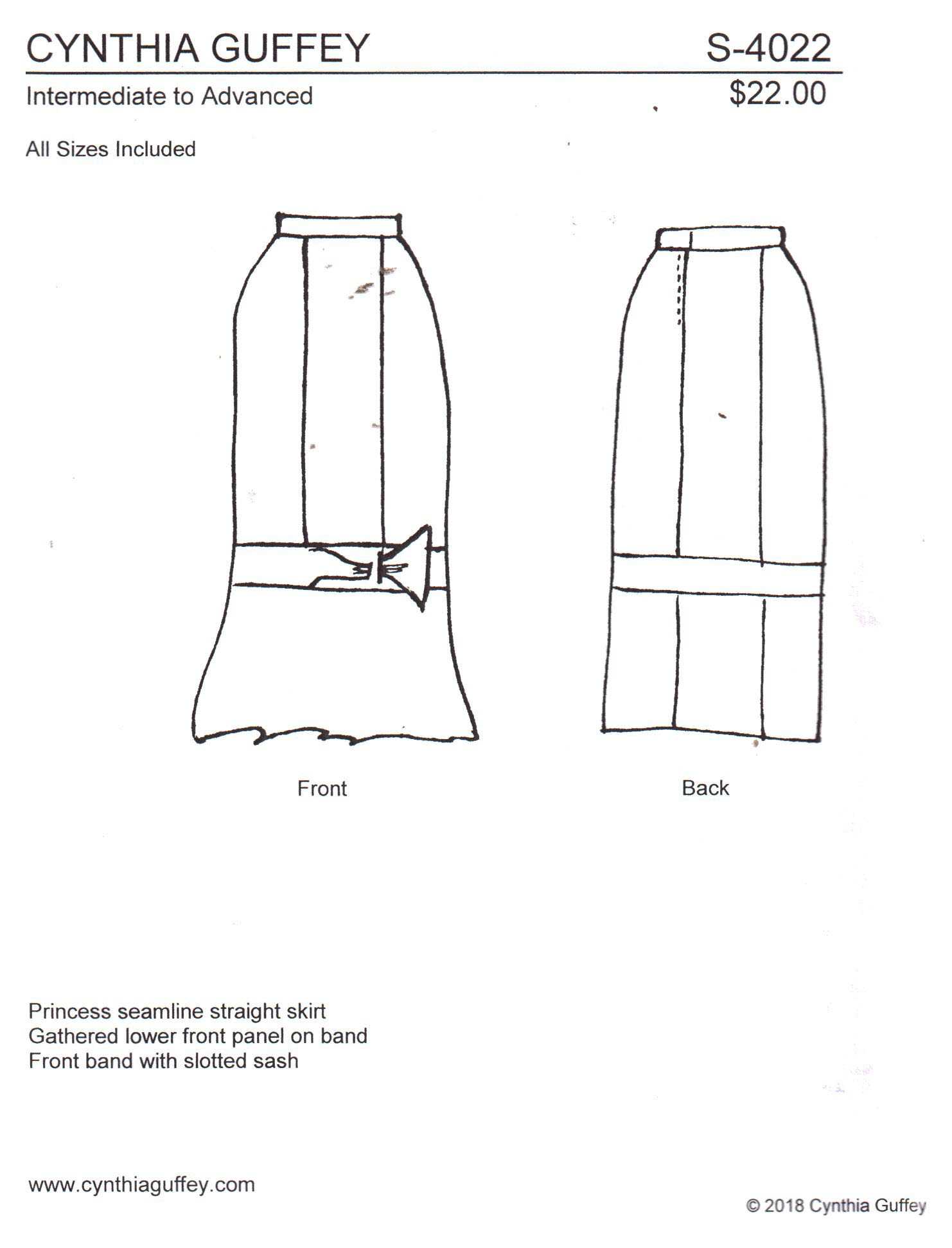 CYNTHIA GUFFEY S-4022

Intermediate to Advanced $22.00

All Sizes Included

Front

Back

Princess seamline straight skirt
Gathered lower front panel on band
Front band with slotted sash

www.cynthiaguffey.com

© 2018 Cynthia Guffey